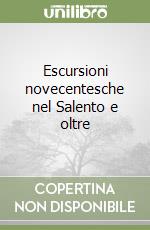 unilibro

Escursioni novecentesche nel Salento e oltre

COPERTINA NON DISPONIBILE